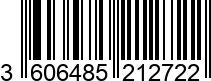 3 606485 212722